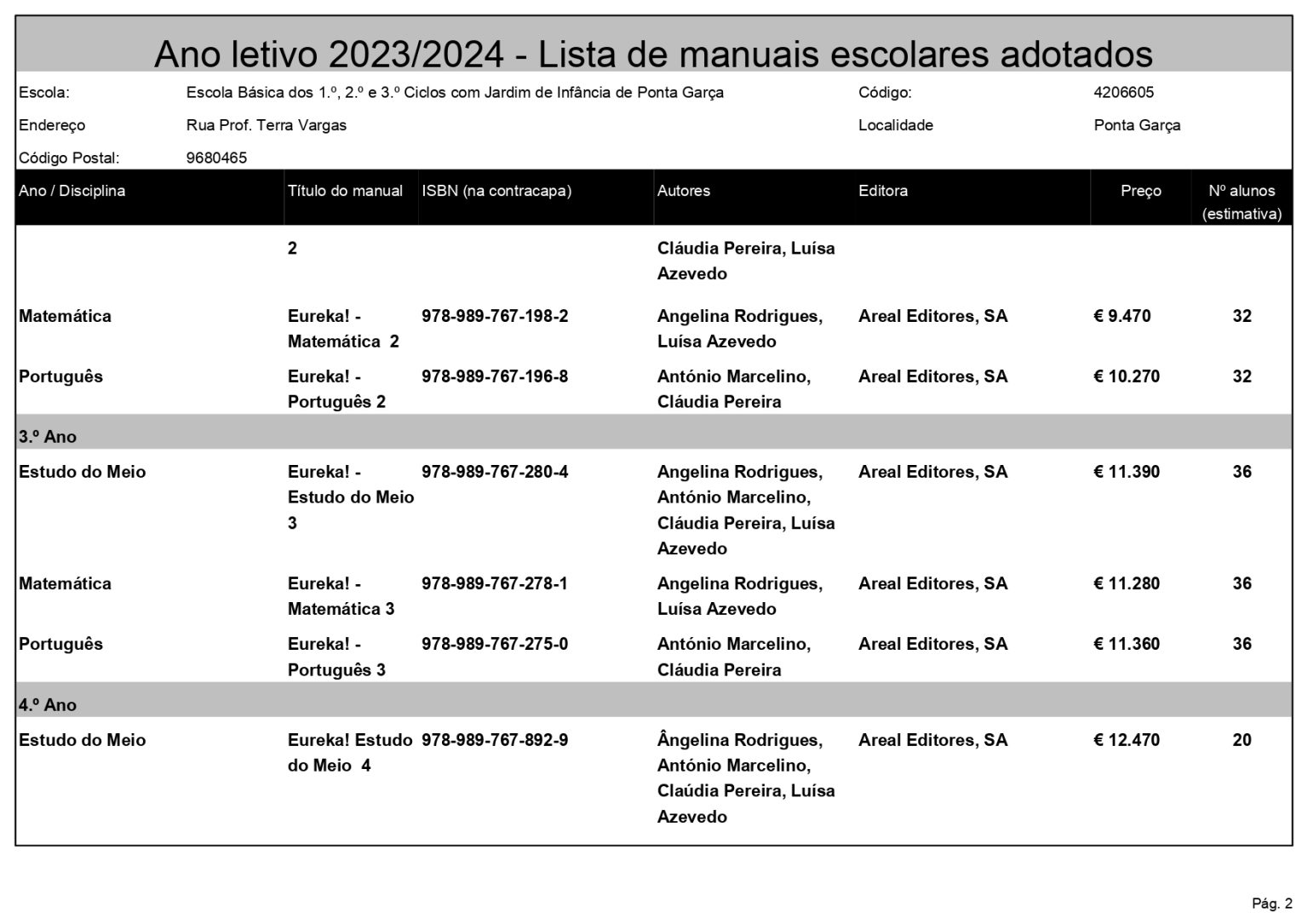 Ano letivo 2023/2024 - Lista de manuais escolares adotados

Escola: Escola Básica dos 1.º, 2.º e 3.º Ciclos com Jardim de Infância de Ponta Garça Código: 4206605
Endereço Rua Prof. Terra Vargas Localidade Ponta Garça
Código Postal: 9680465

| Ano / Disciplina | Título do manual | ISBN (na contracapa) | Autores | Editora | Preço | Nº alunos (estimativa) |
|---|---|---|---|---|---|---|
| | 2 | | Cláudia Pereira, Luísa Azevedo | | | |
| Matemática | Eureka! - Matemática 2 | 978-989-767-198-2 | Angelina Rodrigues, Luísa Azevedo | Areal Editores, SA | € 9.470 | 32 |
| Português | Eureka! - Português 2 | 978-989-767-196-8 | António Marcelino, Cláudia Pereira | Areal Editores, SA | € 10.270 | 32 |
| 3.º Ano | | | | | | |
| Estudo do Meio | Eureka! - Estudo do Meio 3 | 978-989-767-280-4 | Angelina Rodrigues, António Marcelino, Cláudia Pereira, Luísa Azevedo | Areal Editores, SA | € 11.390 | 36 |
| Matemática | Eureka! - Matemática 3 | 978-989-767-278-1 | Angelina Rodrigues, Luísa Azevedo | Areal Editores, SA | € 11.280 | 36 |
| Português | Eureka! - Português 3 | 978-989-767-275-0 | António Marcelino, Cláudia Pereira | Areal Editores, SA | € 11.360 | 36 |
| 4.º Ano | | | | | | |
| Estudo do Meio | Eureka! Estudo do Meio 4 | 978-989-767-892-9 | Ângelina Rodrigues, António Marcelino, Claúdia Pereira, Luísa Azevedo | Areal Editores, SA | € 12.470 | 20 |

Pág. 2